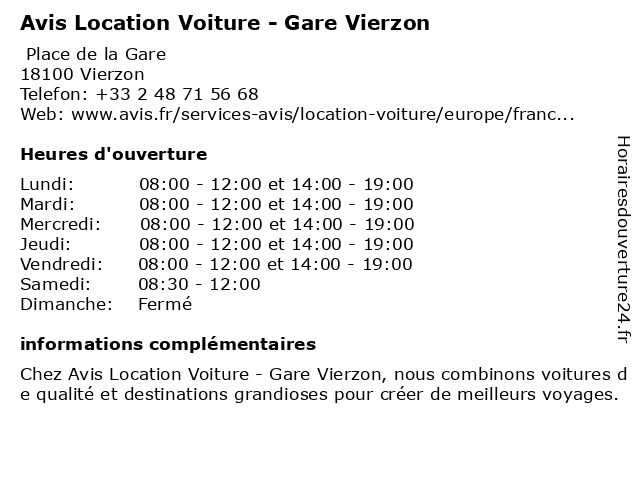 Avis Location Voiture - Gare Vierzon

Place de la Gare
18100 Vierzon
Telefon: +33 2 48 71 56 68
Web: www.avis.fr/services-avis/location-voiture/europe/franc...

Heures d'ouverture

| | |
|---|---|
| Lundi: | 08:00 - 12:00 et 14:00 - 19:00 |
| Mardi: | 08:00 - 12:00 et 14:00 - 19:00 |
| Mercredi: | 08:00 - 12:00 et 14:00 - 19:00 |
| Jeudi: | 08:00 - 12:00 et 14:00 - 19:00 |
| Vendredi: | 08:00 - 12:00 et 14:00 - 19:00 |
| Samedi: | 08:30 - 12:00 |
| Dimanche: | Fermé |

informations complémentaires

Chez Avis Location Voiture - Gare Vierzon, nous combinons voitures de qualité et destinations grandioses pour créer de meilleurs voyages.

Horairesdouverture24.fr